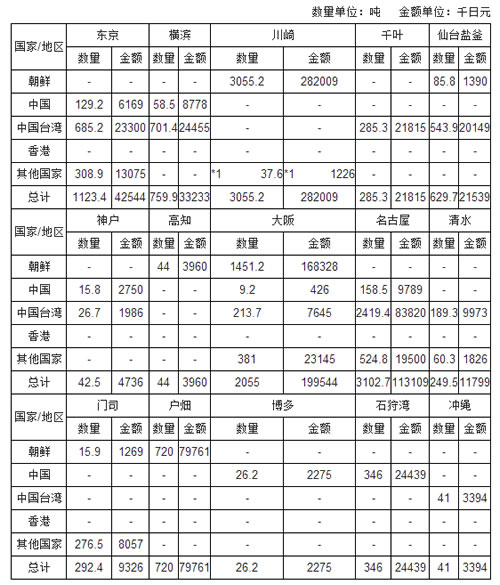 数量单位：吨　金额单位：千日元

| 国家/地区 | 东京 | | 横滨 | | 川崎 | | 千叶 | | 仙台盐釜 | |
|---|---|---|---|---|---|---|---|---|---|---|
| | 数量 | 金额 | 数量 | 金额 | 数量 | 金额 | 数量 | 金额 | 数量 | 金额 |
| 朝鲜 | - | - | - | - | 3055.2 | 282009 | - | - | 85.8 | 1390 |
| 中国 | 129.2 | 6169 | 58.5 | 8778 | - | - | - | - | - | - |
| 中国台湾 | 685.2 | 23300 | 701.4 | 24455 | - | - | 285.3 | 21815 | 543.9 | 20149 |
| 香港 | - | - | - | - | - | - | - | - | - | - |
| 其他国家 | 308.9 | 13075 | - | - | *1 37.6 | *1 1226 | - | - | - | - |
| 总计 | 1123.4 | 42544 | 759.9 | 33233 | 3055.2 | 282009 | 285.3 | 21815 | 629.7 | 21539 |
| 国家/地区 | 神户 | | 高知 | | 大阪 | | 名古屋 | | 清水 | |
| | 数量 | 金额 | 数量 | 金额 | 数量 | 金额 | 数量 | 金额 | 数量 | 金额 |
| 朝鲜 | - | - | 44 | 3960 | 1451.2 | 168328 | - | - | - | - |
| 中国 | 15.8 | 2750 | - | - | 9.2 | 426 | 158.5 | 9789 | - | - |
| 中国台湾 | 26.7 | 1986 | - | - | 213.7 | 7645 | 2419.4 | 83820 | 189.3 | 9973 |
| 香港 | - | - | - | - | - | - | - | - | - | - |
| 其他国家 | - | - | - | - | 381 | 23145 | 524.8 | 19500 | 60.3 | 1826 |
| 总计 | 42.5 | 4736 | 44 | 3960 | 2055 | 199544 | 3102.7 | 113109 | 249.5 | 11799 |
| 国家/地区 | 门司 | | 户畑 | | 博多 | | 石狩湾 | | 冲绳 | |
| | 数量 | 金额 | 数量 | 金额 | 数量 | 金额 | 数量 | 金额 | 数量 | 金额 |
| 朝鲜 | 15.9 | 1269 | 720 | 79761 | - | - | - | - | - | - |
| 中国 | - | - | - | - | 26.2 | 2275 | 346 | 24439 | - | - |
| 中国台湾 | - | - | - | - | - | - | - | - | 41 | 3394 |
| 香港 | - | - | - | - | - | - | - | - | - | - |
| 其他国家 | 276.5 | 8057 | - | - | - | - | - | - | - | - |
| 总计 | 292.4 | 9326 | 720 | 79761 | 26.2 | 2275 | 346 | 24439 | 41 | 3394 |